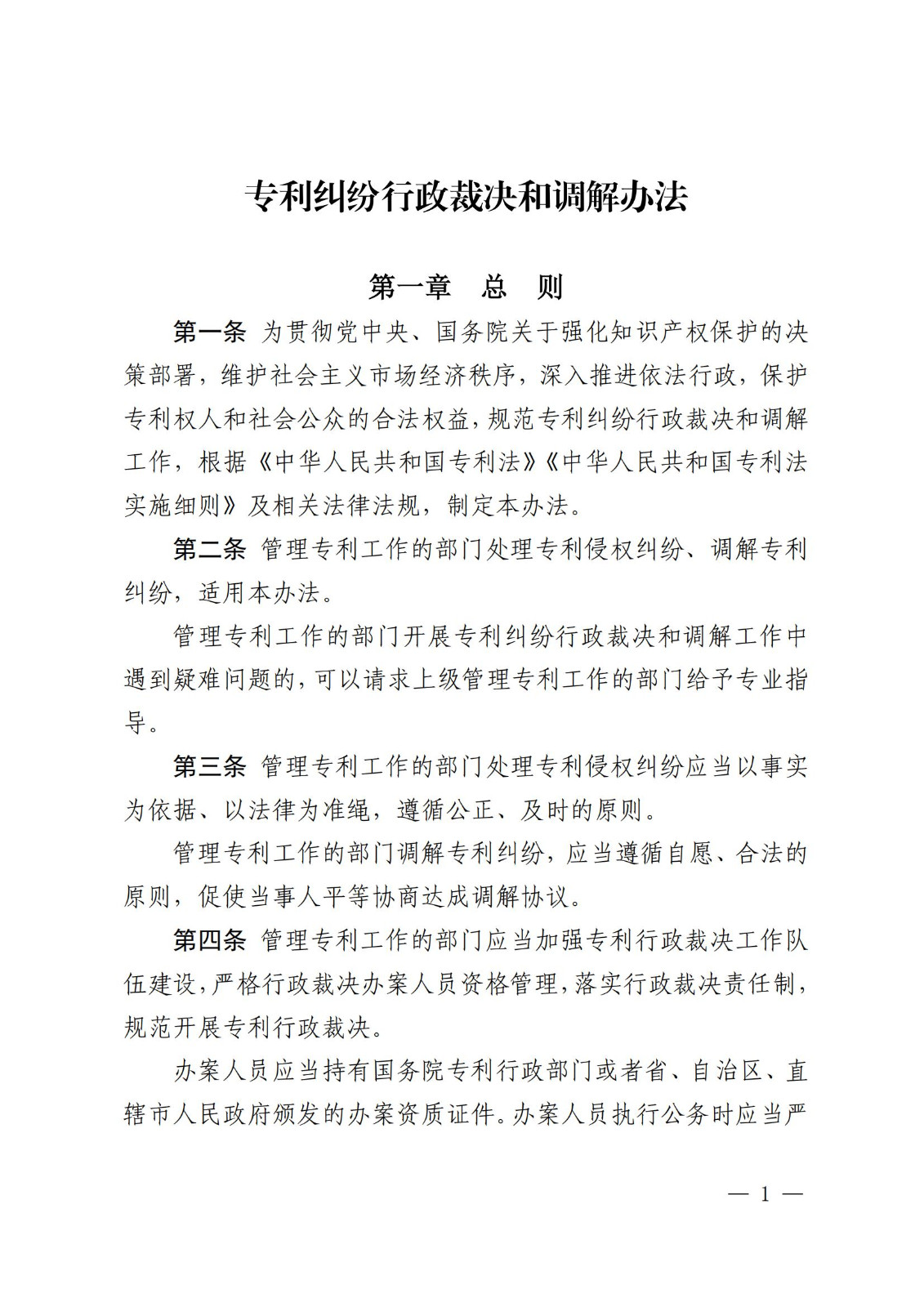 专利纠纷行政裁决和调解办法

第一章　总　则

第一条 为贯彻党中央、国务院关于强化知识产权保护的决策部署，维护社会主义市场经济秩序，深入推进依法行政，保护专利权人和社会公众的合法权益，规范专利纠纷行政裁决和调解工作，根据《中华人民共和国专利法》《中华人民共和国专利法实施细则》及相关法律法规，制定本办法。

第二条 管理专利工作的部门处理专利侵权纠纷、调解专利纠纷，适用本办法。

管理专利工作的部门开展专利纠纷行政裁决和调解工作中遇到疑难问题的，可以请求上级管理专利工作的部门给予专业指导。

第三条 管理专利工作的部门处理专利侵权纠纷应当以事实为依据、以法律为准绳，遵循公正、及时的原则。

管理专利工作的部门调解专利纠纷，应当遵循自愿、合法的原则，促使当事人平等协商达成调解协议。

第四条 管理专利工作的部门应当加强专利行政裁决工作队伍建设，严格行政裁决办案人员资格管理，落实行政裁决责任制，规范开展专利行政裁决。

办案人员应当持有国务院专利行政部门或者省、自治区、直辖市人民政府颁发的办案资质证件。办案人员执行公务时应当严

— 1 —